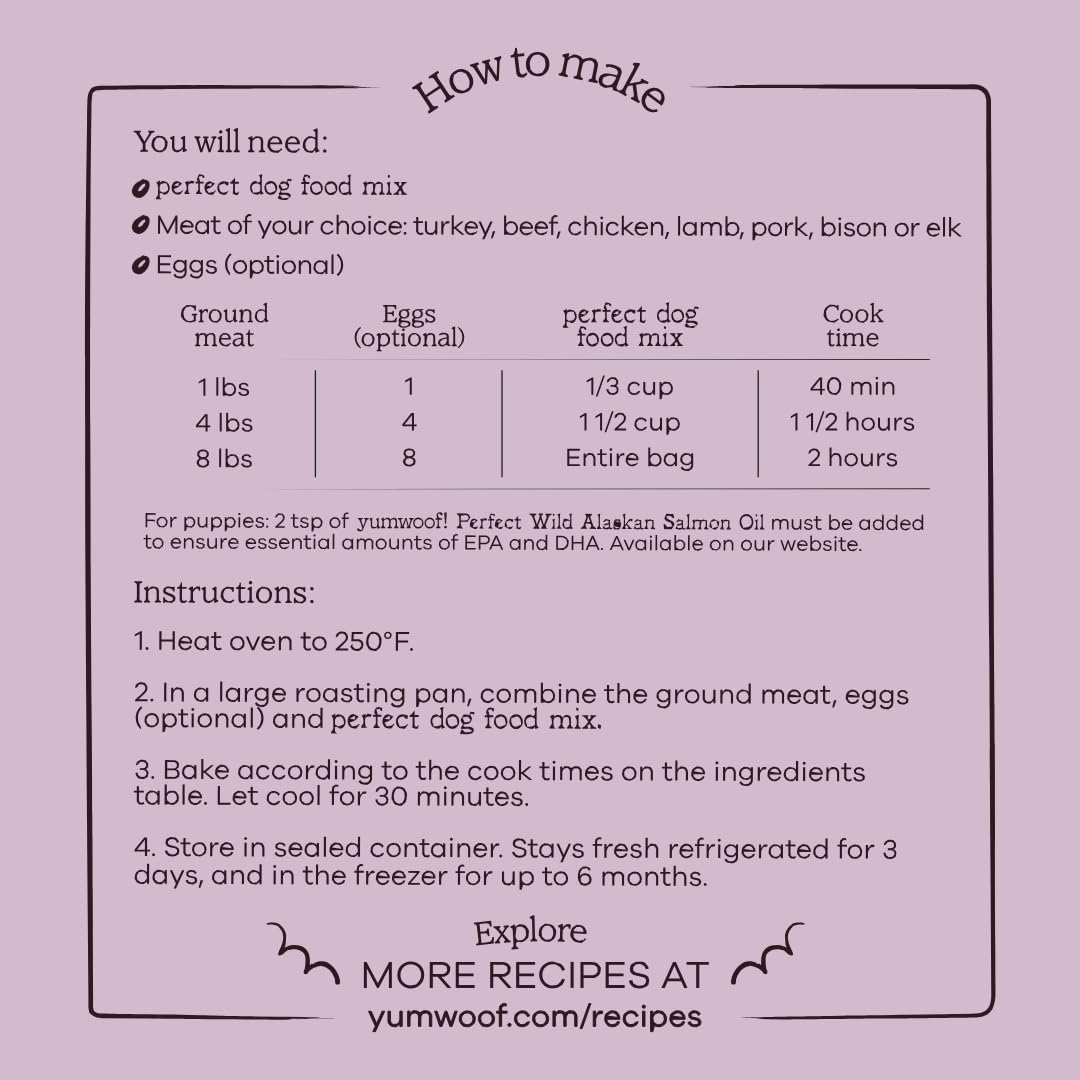 How to make

You will need:

perfect dog food mix

Meat of your choice: turkey, beef, chicken, lamb, pork, bison or elk

Eggs (optional)

| Ground meat | Eggs (optional) | perfect dog food mix | Cook time |
|---|---|---|---|
| 1 lbs | 1 | 1/3 cup | 40 min |
| 4 lbs | 4 | 1 1/2 cup | 1 1/2 hours |
| 8 lbs | 8 | Entire bag | 2 hours |

For puppies: 2 tsp of yumwoof! Perfect Wild Alaskan Salmon Oil must be added to ensure essential amounts of EPA and DHA. Available on our website.

Instructions:

1. Heat oven to 250°F.

2. In a large roasting pan, combine the ground meat, eggs (optional) and perfect dog food mix.

3. Bake according to the cook times on the ingredients table. Let cool for 30 minutes.

4. Store in sealed container. Stays fresh refrigerated for 3 days, and in the freezer for up to 6 months.

Explore
MORE RECIPES AT
yumwoof.com/recipes